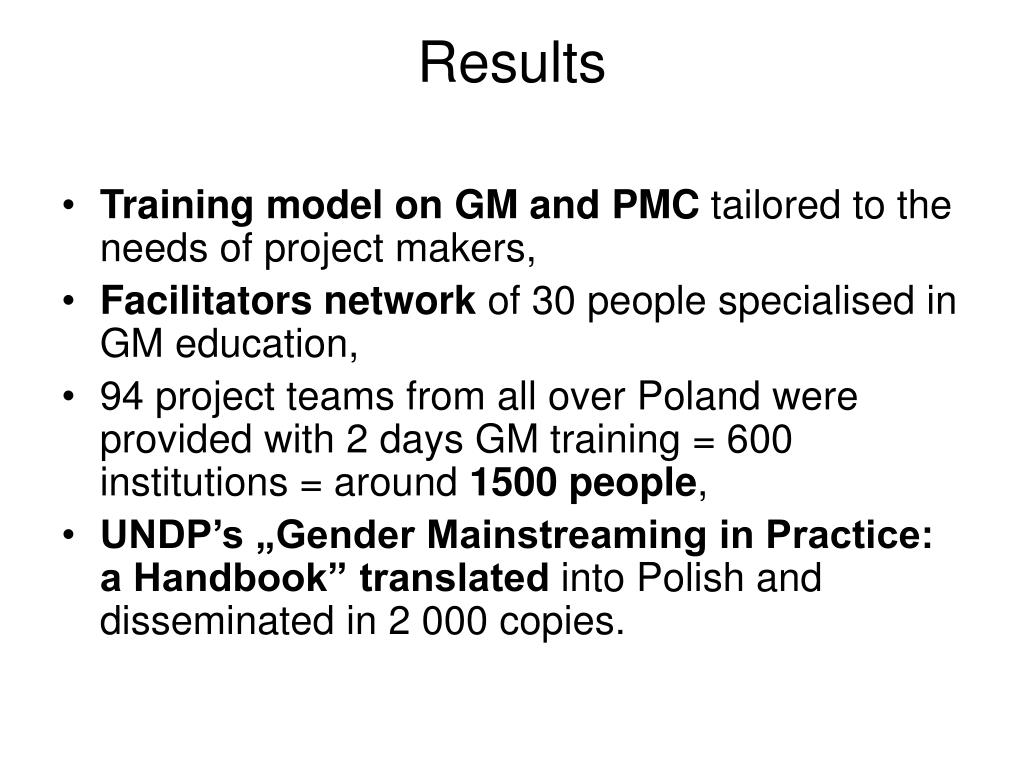 Results

• Training model on GM and PMC tailored to the needs of project makers,
• Facilitators network of 30 people specialised in GM education,
• 94 project teams from all over Poland were provided with 2 days GM training = 600 institutions = around 1500 people,
• UNDP’s „Gender Mainstreaming in Practice: a Handbook” translated into Polish and disseminated in 2 000 copies.